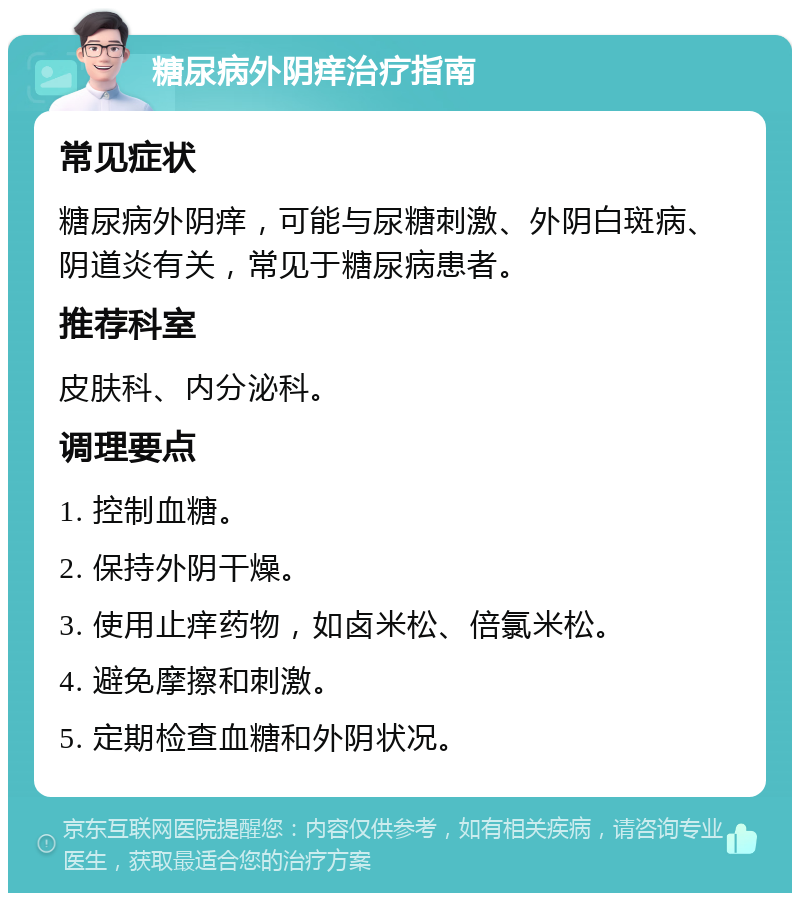 糖尿病外阴痒治疗指南

常见症状

糖尿病外阴痒，可能与尿糖刺激、外阴白斑病、阴道炎有关，常见于糖尿病患者。

推荐科室

皮肤科、内分泌科。

调理要点

1. 控制血糖。

2. 保持外阴干燥。

3. 使用止痒药物，如卤米松、倍氯米松。

4. 避免摩擦和刺激。

5. 定期检查血糖和外阴状况。

京东互联网医院提醒您：内容仅供参考，如有相关疾病，请咨询专业医生，获取最适合您的治疗方案